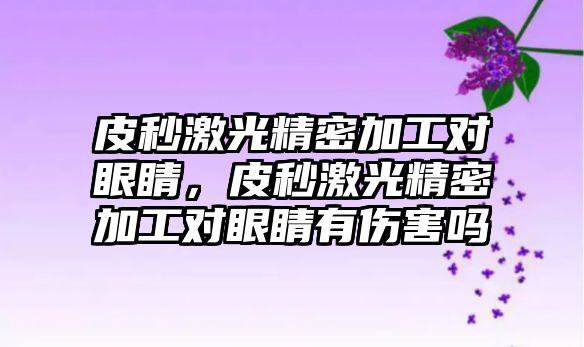 皮秒激光精密加工对眼睛，皮秒激光精密加工对眼睛有伤害吗